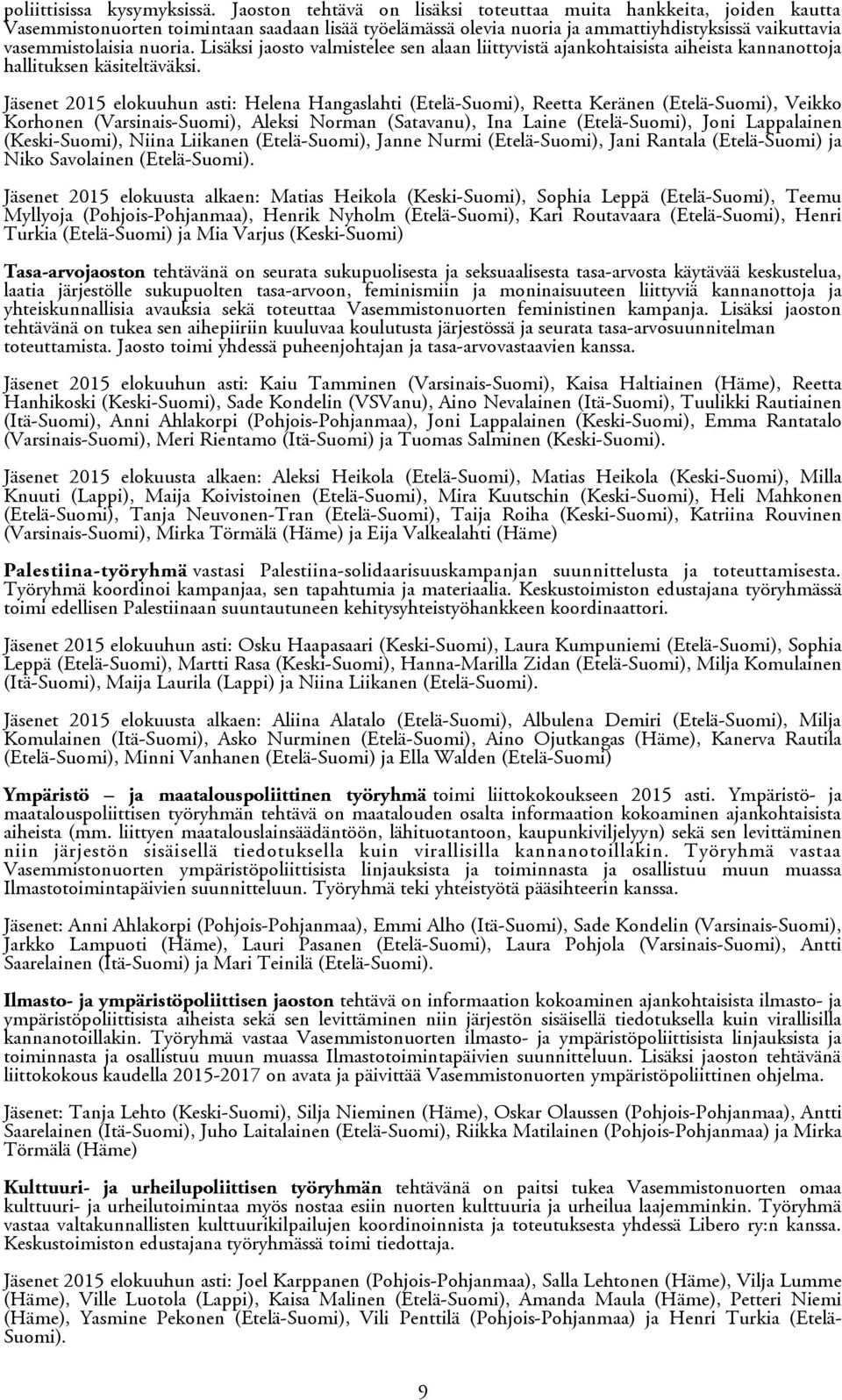 poliittisissa kysymyksissä. Jaoston tehtävä on lisäksi toteuttaa muita hankkeita, joiden kautta Vasemmistonuorten toimintaan saadaan lisää työelämässä olevia nuoria ja ammattiyhdistyksissä vaikuttavia vasemmistolaisia nuoria. Lisäksi jaosto valmistelee sen alaan liittyvistä ajankohtaisista aiheista kannanottoja hallituksen käsiteltäväksi.

Jäsenet 2015 elokuuhun asti: Helena Hangaslahti (Etelä-Suomi), Reetta Keränen (Etelä-Suomi), Veikko Korhonen (Varsinais-Suomi), Aleksi Norman (Satavanu), Ina Laine (Etelä-Suomi), Joni Lappalainen (Keski-Suomi), Niina Liikanen (Etelä-Suomi), Janne Nurmi (Etelä-Suomi), Jani Rantala (Etelä-Suomi) ja Niko Savolainen (Etelä-Suomi).

Jäsenet 2015 elokuusta alkaen: Matias Heikola (Keski-Suomi), Sophia Leppä (Etelä-Suomi), Teemu Myllyoja (Pohjois-Pohjanmaa), Henrik Nyholm (Etelä-Suomi), Kari Routavaara (Etelä-Suomi), Henri Turkia (Etelä-Suomi) ja Mia Varjus (Keski-Suomi)

Tasa-arvojaoston tehtävänä on seurata sukupuolisesta ja seksuaalisesta tasa-arvosta käytävää keskustelua, laatia järjestölle sukupuolten tasa-arvoon, feminismiin ja moninaisuuteen liittyviä kannanottoja ja yhteiskunnallisia avauksia sekä toteuttaa Vasemmistonuorten feministinen kampanja. Lisäksi jaoston tehtävänä on tukea sen aihepiiriin kuuluvaa koulutusta järjestössä ja seurata tasa-arvosuunnitelman toteuttamista. Jaosto toimi yhdessä puheenjohtajan ja tasa-arvovastaavien kanssa.

Jäsenet 2015 elokuuhun asti: Kaiu Tamminen (Varsinais-Suomi), Kaisa Haltiainen (Häme), Reetta Hanhikoski (Keski-Suomi), Sade Kondelin (VSVanu), Aino Nevalainen (Itä-Suomi), Tuulikki Rautiainen (Itä-Suomi), Anni Ahlakorpi (Pohjois-Pohjanmaa), Joni Lappalainen (Keski-Suomi), Emma Rantatalo (Varsinais-Suomi), Meri Rientamo (Itä-Suomi) ja Tuomas Salminen (Keski-Suomi).

Jäsenet 2015 elokuusta alkaen: Aleksi Heikola (Etelä-Suomi), Matias Heikola (Keski-Suomi), Milla Knuuti (Lappi), Maija Koivistoinen (Etelä-Suomi), Mira Kuutschin (Keski-Suomi), Heli Mahkonen (Etelä-Suomi), Tanja Neuvonen-Tran (Etelä-Suomi), Taija Roiha (Keski-Suomi), Katriina Rouvinen (Varsinais-Suomi), Mirka Törmälä (Häme) ja Eija Valkealahti (Häme)

Palestiina-työryhmä vastasi Palestiina-solidaarisuuskampanjan suunnittelusta ja toteuttamisesta. Työryhmä koordinoi kampanjaa, sen tapahtumia ja materiaalia. Keskustoimiston edustajana työryhmässä toimi edellisen Palestiinaan suuntautuneen kehitysyhteistyöhankkeen koordinaattori.

Jäsenet 2015 elokuuhun asti: Osku Haapasaari (Keski-Suomi), Laura Kumpuniemi (Etelä-Suomi), Sophia Leppä (Etelä-Suomi), Martti Rasa (Keski-Suomi), Hanna-Marilla Zidan (Etelä-Suomi), Milja Komulainen (Itä-Suomi), Maija Laurila (Lappi) ja Niina Liikanen (Etelä-Suomi).

Jäsenet 2015 elokuusta alkaen: Aliina Alatalo (Etelä-Suomi), Albulena Demiri (Etelä-Suomi), Milja Komulainen (Itä-Suomi), Asko Nurminen (Etelä-Suomi), Aino Ojutkangas (Häme), Kanerva Rautila (Etelä-Suomi), Minni Vanhanen (Etelä-Suomi) ja Ella Walden (Etelä-Suomi)

Ympäristö – ja maatalouspoliittinen työryhmä toimi liittokokoukseen 2015 asti. Ympäristö- ja maatalouspoliittisen työryhmän tehtävä on maatalouden osalta informaation kokoaminen ajankohtaisista aiheista (mm. liittyen maatalouslainsäädäntöön, lähituotantoon, kaupunkiviljelyyn) sekä sen levittäminen niin järjestön sisäisellä tiedotuksella kuin virallisilla kannanotoillakin. Työryhmä vastaa Vasemmistonuorten ympäristöpoliittisista linjauksista ja toiminnasta ja osallistuu muun muassa Ilmastotoimintapäivien suunnitteluun. Työryhmä teki yhteistyötä pääsihteerin kanssa.

Jäsenet: Anni Ahlakorpi (Pohjois-Pohjanmaa), Emmi Alho (Itä-Suomi), Sade Kondelin (Varsinais-Suomi), Jarkko Lampuoti (Häme), Lauri Pasanen (Etelä-Suomi), Laura Pohjola (Varsinais-Suomi), Antti Saarelainen (Itä-Suomi) ja Mari Teinilä (Etelä-Suomi).

Ilmasto- ja ympäristöpoliittisen jaoston tehtävä on informaation kokoaminen ajankohtaisista ilmasto- ja ympäristöpoliittisista aiheista sekä sen levittäminen niin järjestön sisäisellä tiedotuksella kuin virallisilla kannanotoillakin. Työryhmä vastaa Vasemmistonuorten ilmasto- ja ympäristöpoliittisista linjauksista ja toiminnasta ja osallistuu muun muassa Ilmastotoimintapäivien suunnitteluun. Lisäksi jaoston tehtävänä liittokokous kaudella 2015-2017 on avata ja päivittää Vasemmistonuorten ympäristöpoliittinen ohjelma.

Jäsenet: Tanja Lehto (Keski-Suomi), Silja Nieminen (Häme), Oskar Olaussen (Pohjois-Pohjanmaa), Antti Saarelainen (Itä-Suomi), Juho Laitalainen (Etelä-Suomi), Riikka Matilainen (Pohjois-Pohjanmaa) ja Mirka Törmälä (Häme)

Kulttuuri- ja urheilupoliittisen työryhmän tehtävänä on paitsi tukea Vasemmistonuorten omaa kulttuuri- ja urheilutoimintaa myös nostaa esiin nuorten kulttuuria ja urheilua laajemminkin. Työryhmä vastaa valtakunnallisten kulttuurikilpailujen koordinoinnista ja toteutuksesta yhdessä Libero ry:n kanssa. Keskustoimiston edustajana työryhmässä toimi tiedottaja.

Jäsenet 2015 elokuuhun asti: Joel Karppanen (Pohjois-Pohjanmaa), Salla Lehtonen (Häme), Vilja Lumme (Häme), Ville Luotola (Lappi), Kaisa Malinen (Etelä-Suomi), Amanda Maula (Häme), Petteri Niemi (Häme), Yasmine Pekonen (Etelä-Suomi), Vili Penttilä (Pohjois-Pohjanmaa) ja Henri Turkia (Etelä-Suomi).

9